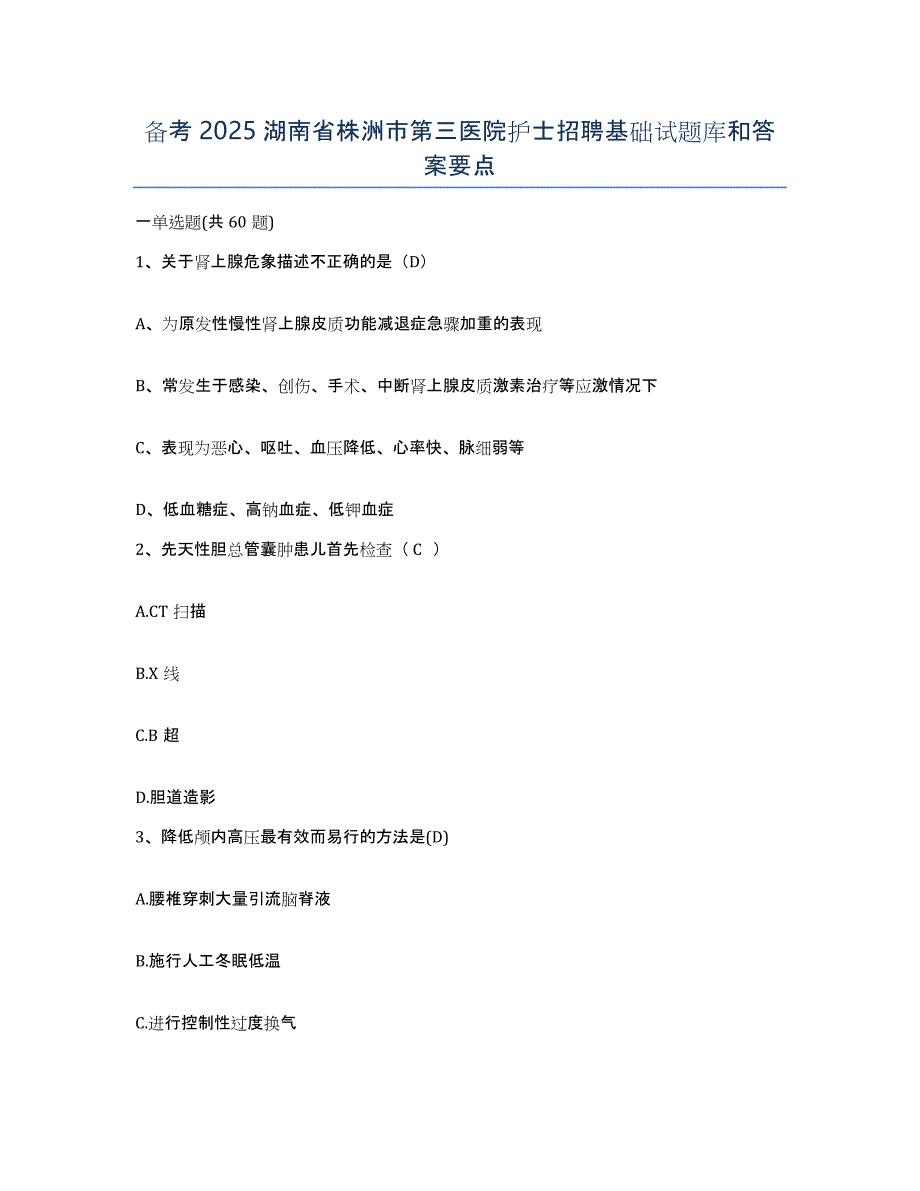 备考 2025 湖南省株洲市第三医院护士招聘基础试题库和答案要点

一单选题(共 60 题)

1、关于肾上腺危象描述不正确的是（D）

A、为原发性慢性肾上腺皮质功能减退症急骤加重的表现

B、常发生于感染、创伤、手术、中断肾上腺皮质激素治疗等应激情况下

C、表现为恶心、呕吐、血压降低、心率快、脉细弱等

D、低血糖症、高钠血症、低钾血症

2、先天性胆总管囊肿患儿首先检查（ C ）

A.CT 扫描

B.X 线

C.B 超

D.胆道造影

3、降低颅内高压最有效而易行的方法是(D)

A.腰椎穿刺大量引流脑脊液

B.施行人工冬眠低温

C.进行控制性过度换气